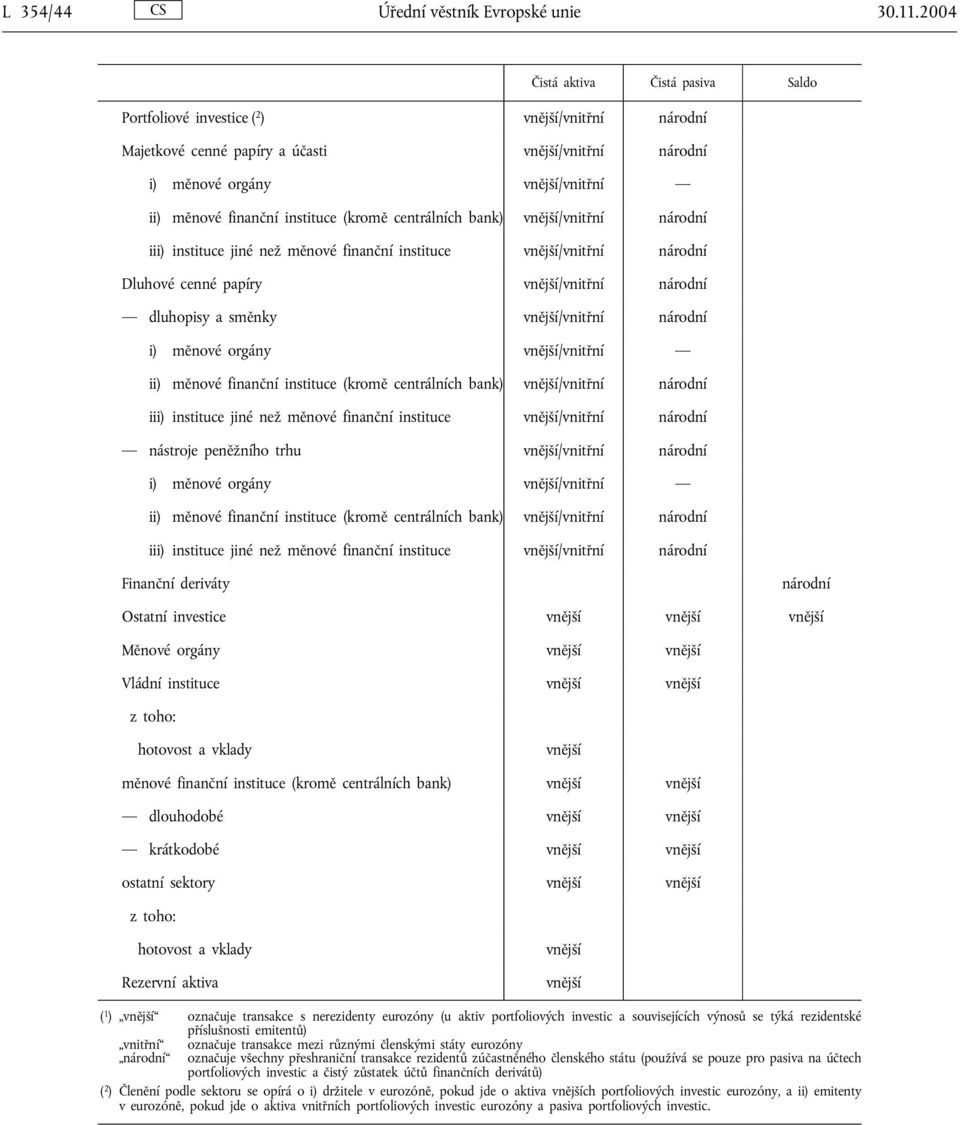 L 354/44 CS Úřední věstník Evropské unie 30.11.2004

| | Čistá aktiva | Čistá pasiva | Saldo |
|---|---|---|---|
| Portfoliové investice ($^2$) | vnější/vnitřní | národní | |
| Majetkové cenné papíry a účasti | vnější/vnitřní | národní | |
| i) měnové orgány | vnější/vnitřní | — | |
| ii) měnové finanční instituce (kromě centrálních bank) | vnější/vnitřní | národní | |
| iii) instituce jiné než měnové finanční instituce | vnější/vnitřní | národní | |
| Dluhové cenné papíry | vnější/vnitřní | národní | |
| — dluhopisy a směnky | vnější/vnitřní | národní | |
| i) měnové orgány | vnější/vnitřní | — | |
| ii) měnové finanční instituce (kromě centrálních bank) | vnější/vnitřní | národní | |
| iii) instituce jiné než měnové finanční instituce | vnější/vnitřní | národní | |
| — nástroje peněžního trhu | vnější/vnitřní | národní | |
| i) měnové orgány | vnější/vnitřní | — | |
| ii) měnové finanční instituce (kromě centrálních bank) | vnější/vnitřní | národní | |
| iii) instituce jiné než měnové finanční instituce | vnější/vnitřní | národní | |
| Finanční deriváty | | | národní |
| Ostatní investice | vnější | vnější | vnější |
| Měnové orgány | vnější | vnější | |
| Vládní instituce | vnější | vnější | |
| z toho: | | | |
| hotovost a vklady | vnější | | |
| měnové finanční instituce (kromě centrálních bank) | vnější | vnější | |
| — dlouhodobé | vnější | vnější | |
| — krátkodobé | vnější | vnější | |
| ostatní sektory | vnější | vnější | |
| z toho: | | | |
| hotovost a vklady | vnější | | |
| Rezervní aktiva | vnější | | |

($^1$) „vnější“ označuje transakce s nerezidenty eurozóny (u aktiv portfoliových investic a souvisejících výnosů se týká rezidentské příslušnosti emitentů)
„vnitřní“ označuje transakce mezi různými členskými státy eurozóny
„národní“ označuje všechny přeshraniční transakce rezidentů zúčastněného členského státu (používá se pouze pro pasiva na účtech portfoliových investic a čistý zůstatek účtů finančních derivátů)

($^2$) Členění podle sektoru se opírá o i) držitele v eurozóně, pokud jde o aktiva vnějších portfoliových investic eurozóny, a ii) emitenty v eurozóně, pokud jde o aktiva vnitřních portfoliových investic eurozóny a pasiva portfoliových investic.